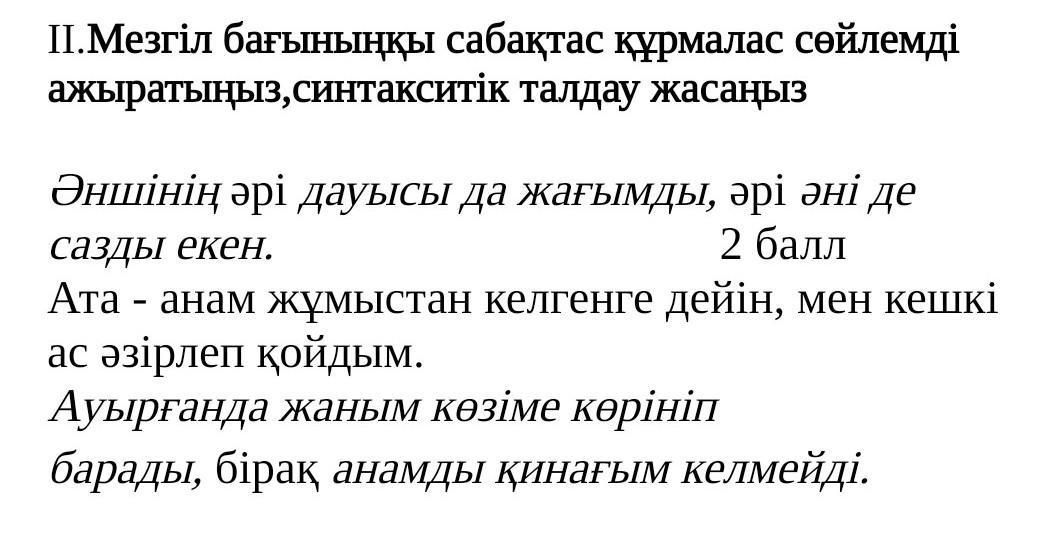 II.Мезгіл бағыныңқы сабақтас құрмалас сөйлемді ажыратыңыз,синтакситік талдау жасаңыз

Әншінің әрі дауысы да жағымды, әрі әні де сазды екен. 2 балл
Ата - анам жұмыстан келгенге дейін, мен кешкі ас әзірлеп қойдым.
Ауырғанда жаным көзіме көрініп барады, бірақ анамды қинағым келмейді.